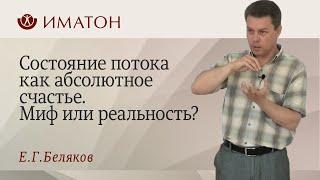 ИМАТОН

Состояние потока как абсолютное счастье. Миф или реальность?

Е.Г.Беляков